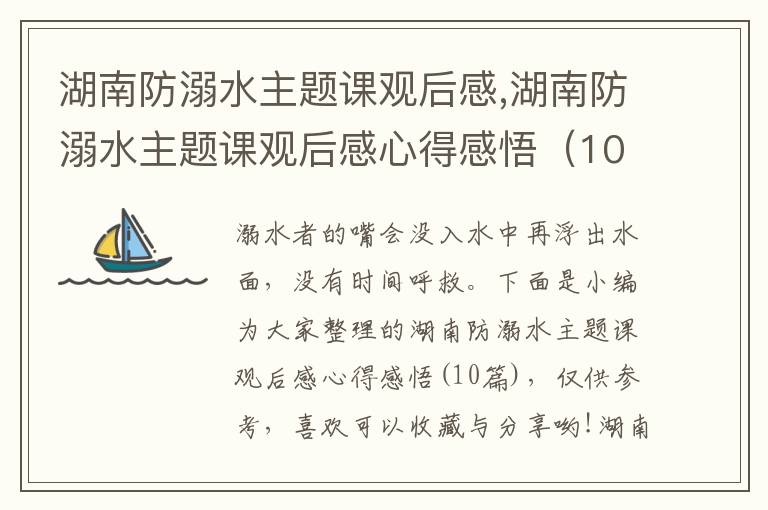 湖南防溺水主题课观后感,湖南防溺水主题课观后感心得感悟（10

溺水者的嘴会没入水中再浮出水面，没有时间呼救。下面是小编为大家整理的湖南防溺水主题课观后感心得感悟(10篇)，仅供参考，喜欢可以收藏与分享哟!湖南